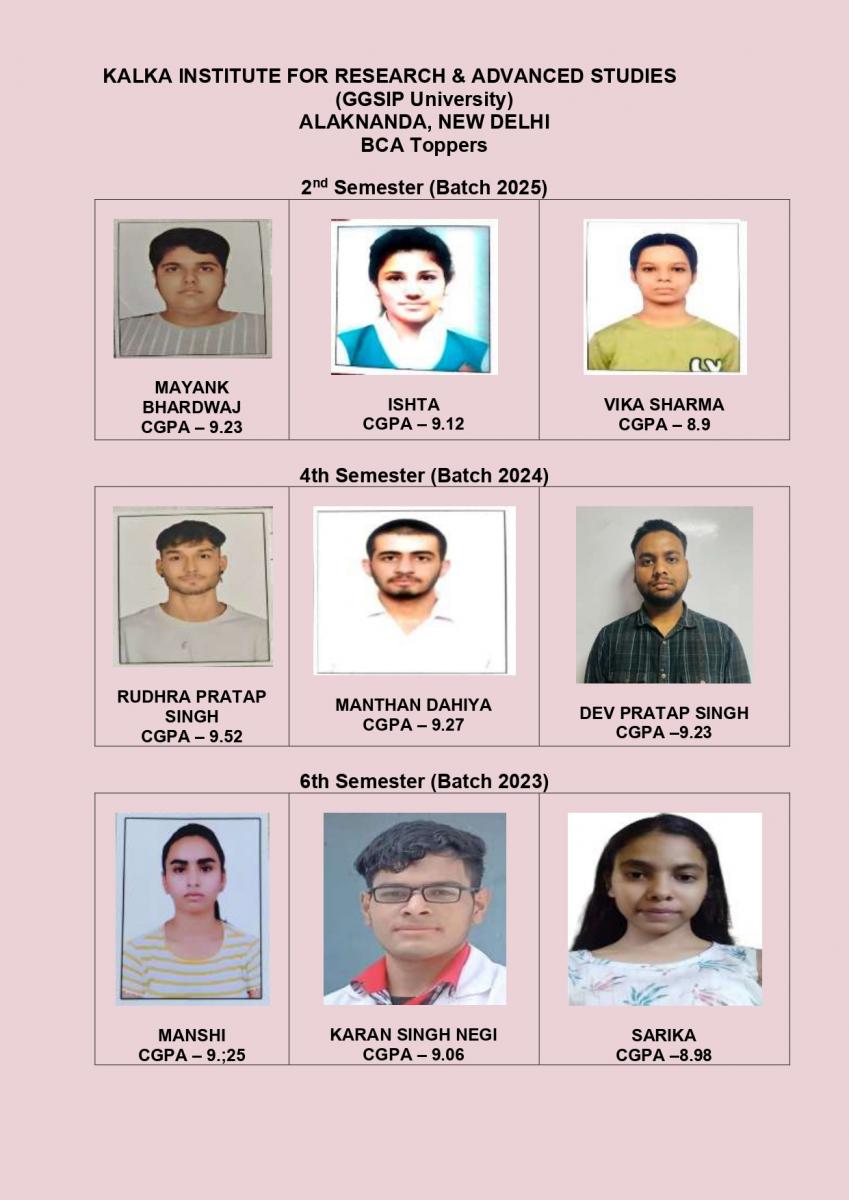 KALKA INSTITUTE FOR RESEARCH & ADVANCED STUDIES
(GGSIP University)
ALAKNANDA, NEW DELHI
BCA Toppers

2$^{nd}$ Semester (Batch 2025)

| MAYANK BHARDWAJ CGPA – 9.23 | ISHTA CGPA – 9.12 | VIKA SHARMA CGPA – 8.9 |
|---|---|---|

4th Semester (Batch 2024)

| RUDHRA PRATAP SINGH CGPA – 9.52 | MANTHAN DAHIYA CGPA – 9.27 | DEV PRATAP SINGH CGPA –9.23 |
|---|---|---|

6th Semester (Batch 2023)

| MANSHI CGPA – 9.;25 | KARAN SINGH NEGI CGPA – 9.06 | SARIKA CGPA –8.98 |
|---|---|---|